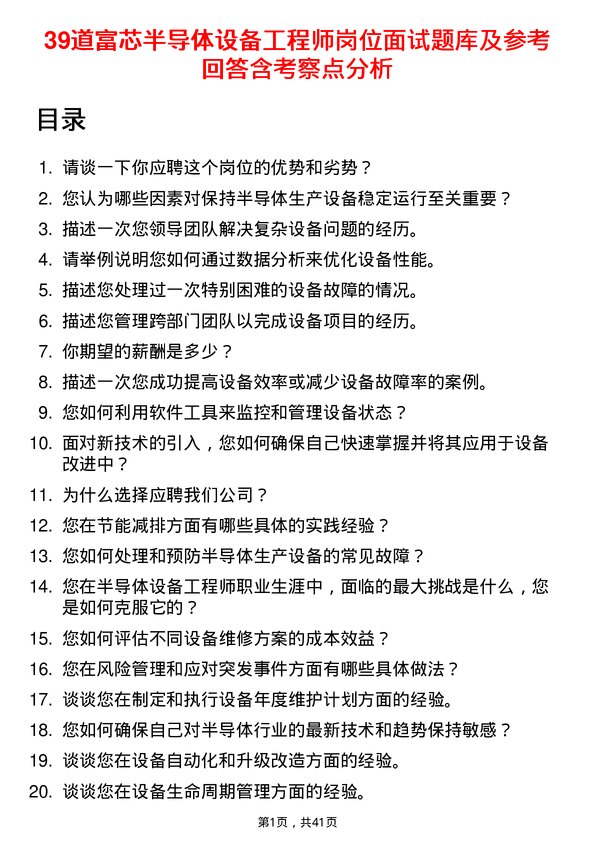 39道富芯半导体设备工程师岗位面试题库及参考回答含考察点分析

目录

1. 请谈一下你应聘这个岗位的优势和劣势？
2. 您认为哪些因素对保持半导体生产设备稳定运行至关重要？
3. 描述一次您领导团队解决复杂设备问题的经历。
4. 请举例说明您如何通过数据分析来优化设备性能。
5. 描述您处理过一次特别困难的设备故障的情况。
6. 描述您管理跨部门团队以完成设备项目的经历。
7. 你期望的薪酬是多少？
8. 描述一次您成功提高设备效率或减少设备故障率的案例。
9. 您如何利用软件工具来监控和管理设备状态？
10. 面对新技术的引入，您如何确保自己快速掌握并将其应用于设备改进中？
11. 为什么选择应聘我们公司？
12. 您在节能减排方面有哪些具体的实践经验？
13. 您如何处理和预防半导体生产设备的常见故障？
14. 您在半导体设备工程师职业生涯中，面临的最大挑战是什么，您是如何克服它的？
15. 您如何评估不同设备维修方案的成本效益？
16. 您在风险管理和应对突发事件方面有哪些具体做法？
17. 谈谈您在制定和执行设备年度维护计划方面的经验。
18. 您如何确保自己对半导体行业的最新技术和趋势保持敏感？
19. 谈谈您在设备自动化和升级改造方面的经验。
20. 谈谈您在设备生命周期管理方面的经验。

第1页，共41页